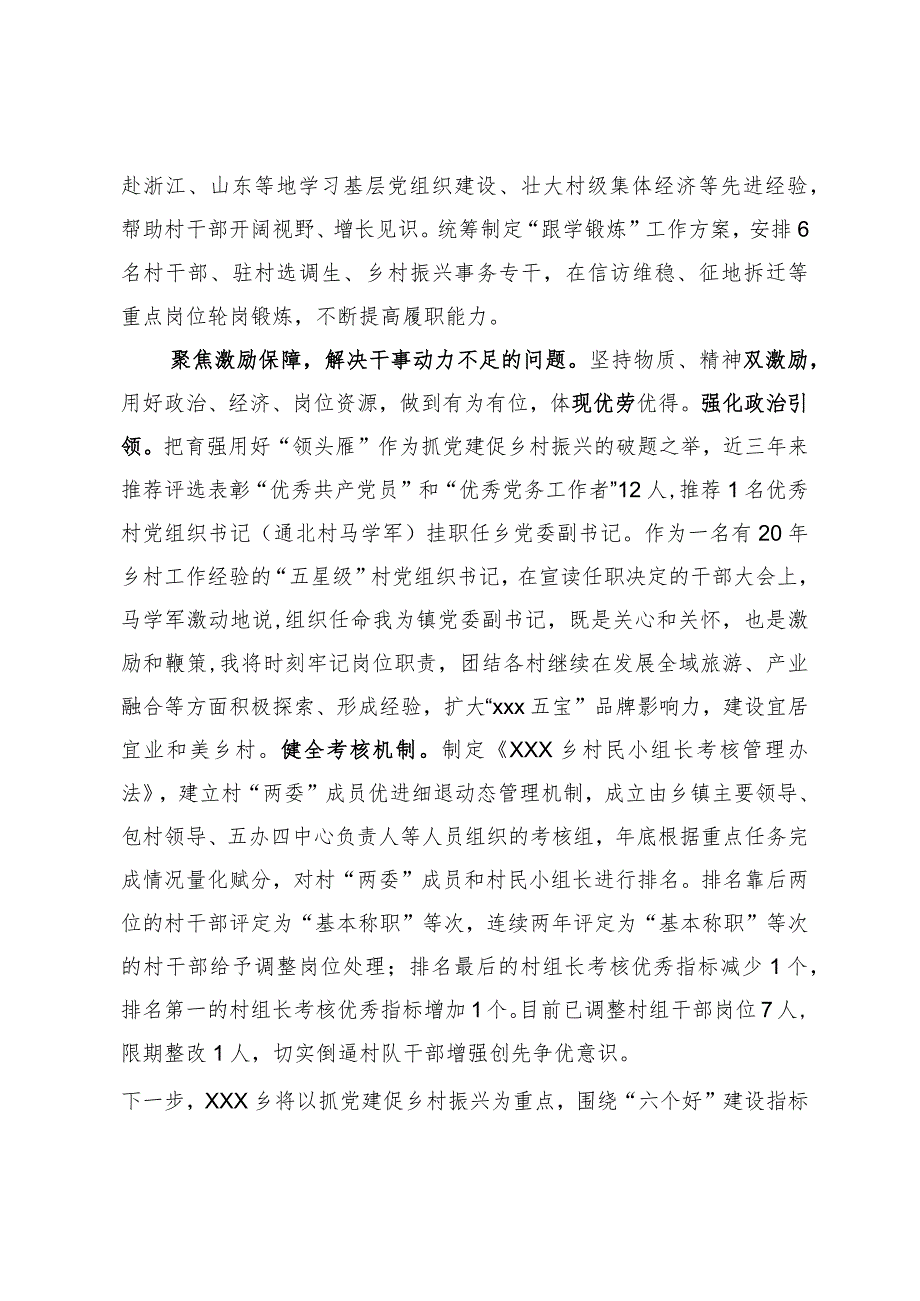 赴浙江、山东等地学习基层党组织建设、壮大村级集体经济等先进经验，帮助村干部开阔视野、增长见识。统筹制定“跟学锻炼”工作方案，安排6名村干部、驻村选调生、乡村振兴事务专干，在信访维稳、征地拆迁等重点岗位轮岗锻炼，不断提高履职能力。

聚焦激励保障，解决干事动力不足的问题。坚持物质、精神双激励，用好政治、经济、岗位资源，做到有为有位，体现优劳优得。强化政治引领。把育强用好“领头雁”作为抓党建促乡村振兴的破题之举，近三年来推荐评选表彰“优秀共产党员”和“优秀党务工作者”12人，推荐1名优秀村党组织书记（通北村马学军）挂职任乡党委副书记。作为一名有20年乡村工作经验的“五星级”村党组织书记，在宣读任职决定的干部大会上，马学军激动地说，组织任命我为镇党委副书记，既是关心和关怀，也是激励和鞭策，我将时刻牢记岗位职责，团结各村继续在发展全域旅游、产业融合等方面积极探索、形成经验，扩大“xxx五宝”品牌影响力，建设宜居宜业和美乡村。健全考核机制。制定《XXX乡村民小组长考核管理办法》，建立村“两委”成员优进细退动态管理机制，成立由乡镇主要领导、包村领导、五办四中心负责人等人员组织的考核组，年底根据重点任务完成情况量化赋分，对村“两委”成员和村民小组长进行排名。排名靠后两位的村干部评定为“基本称职”等次，连续两年评定为“基本称职”等次的村干部给予调整岗位处理；排名最后的村组长考核优秀指标减少1个，排名第一的村组长考核优秀指标增加1个。目前已调整村组干部岗位7人，限期整改1人，切实倒逼村队干部增强创先争优意识。

下一步，XXX乡将以抓党建促乡村振兴为重点，围绕“六个好”建设指标